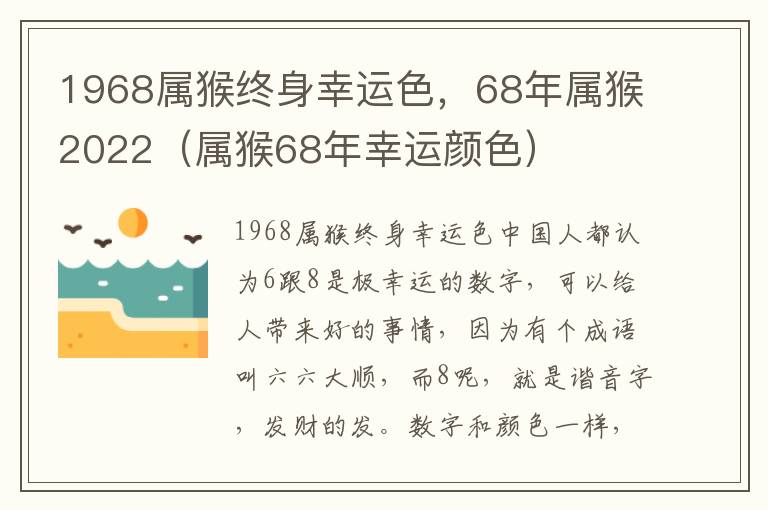 1968属猴终身幸运色，68年属猴2022（属猴68年幸运颜色）

1968属猴终身幸运色中国人都认为6跟8是极幸运的数字，可以给人带来好的事情，因为有个成语叫六六大顺，而8呢，就是谐音字，发财的发。数字和颜色一样，